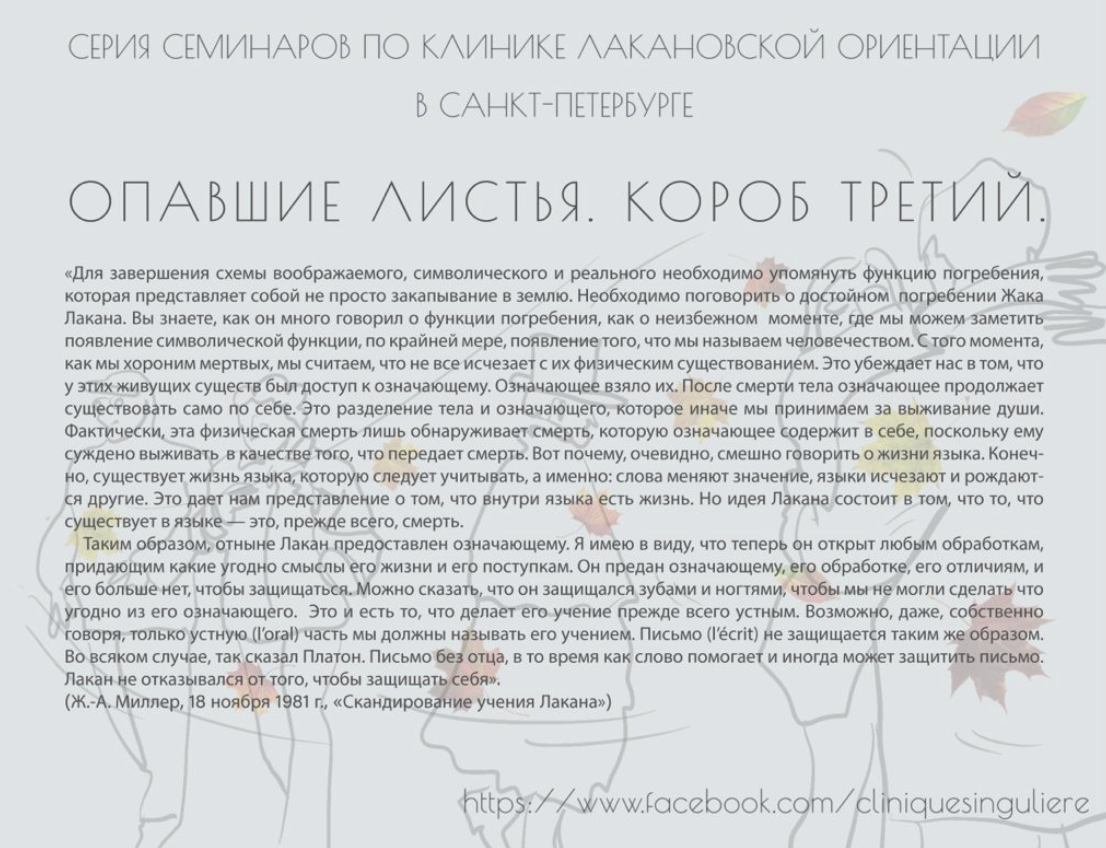 СЕРИЯ СЕМИНАРОВ ПО КЛИНИКЕ ЛАКАНОВСКОЙ ОРИЕНТАЦИИ В САНКТ-ПЕТЕРБУРГЕ

ОПАВШИЕ ЛИСТЬЯ. КОРОБ ТРЕТИЙ.

«Для завершения схемы воображаемого, символического и реального необходимо упомянуть функцию погребения, которая представляет собой не просто закапывание в землю. Необходимо поговорить о достойном погребении Жака Лакана. Вы знаете, как он много говорил о функции погребения, как о неизбежном моменте, где мы можем заметить появление символической функции, по крайней мере, появление того, что мы называем человечеством. С того момента, как мы хороним мертвых, мы считаем, что не все исчезает с их физическим существованием. Это убеждает нас в том, что у этих живущих существ был доступ к означающему. Означающее взяло их. После смерти тела означающее продолжает существовать само по себе. Это разделение тела и означающего, которое иначе мы принимаем за выживание души. Фактически, эта физическая смерть лишь обнаруживает смерть, которую означающее содержит в себе, поскольку ему суждено выживать в качестве того, что передает смерть. Вот почему, очевидно, смешно говорить о жизни языка. Конечно, существует жизнь языка, которую следует учитывать, а именно: слова меняют значение, языки исчезают и рождаются другие. Это дает нам представление о том, что внутри языка есть жизнь. Но идея Лакана состоит в том, что то, что существует в языке — это, прежде всего, смерть.

Таким образом, отныне Лакан предоставлен означающему. Я имею в виду, что теперь он открыт любым обработкам, придающим какие угодно смыслы его жизни и его поступкам. Он предан означающему, его обработке, его отличиям, и его больше нет, чтобы защищаться. Можно сказать, что он защищался зубами и ногтями, чтобы мы не могли сделать что угодно из его означающего. Это и есть то, что делает его учение прежде всего устным. Возможно, даже, собственно говоря, только устную (l'oral) часть мы должны называть его учением. Письмо (l'écrit) не защищается таким же образом. Во всяком случае, так сказал Платон. Письмо без отца, в то время как слово помогает и иногда может защитить письмо. Лакан не отказывался от того, чтобы защищать себя».
(Ж.-А. Миллер, 18 ноября 1981 г., «Скандирование учения Лакана»)

https://www.facebook.com/cliniquesinguliere